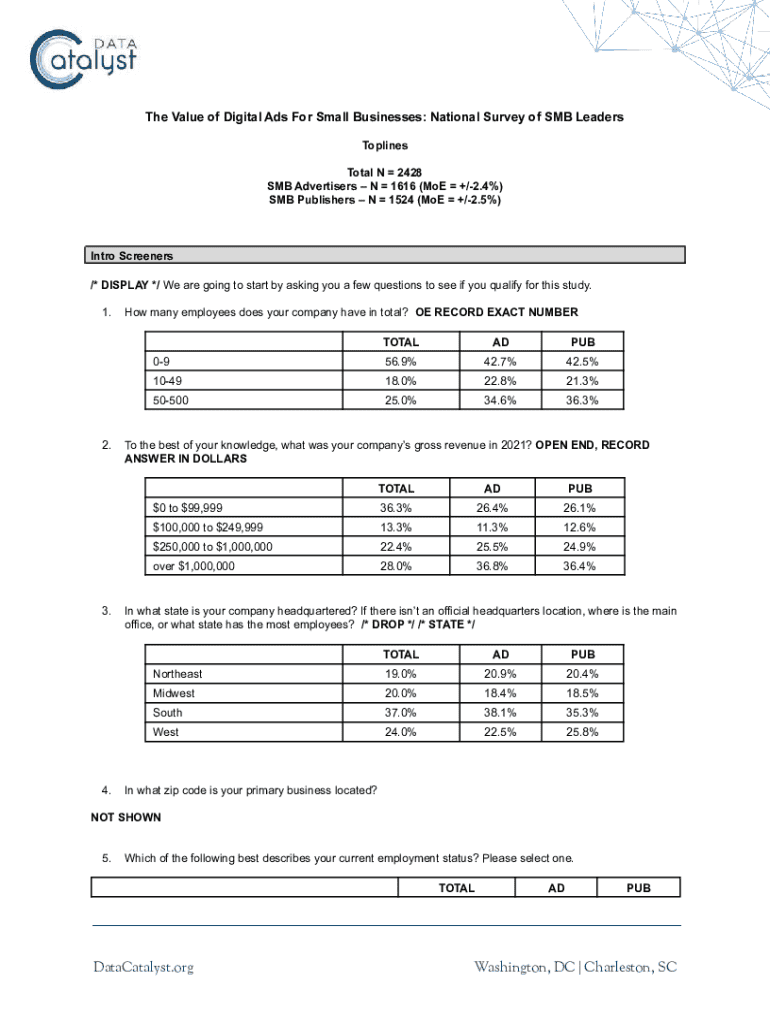 DATA Catalyst

The Value of Digital Ads For Small Businesses: National Survey of SMB Leaders

Toplines

Total N = 2428
SMB Advertisers – N = 1616 (MoE = +/-2.4%)
SMB Publishers – N = 1524 (MoE = +/-2.5%)

Intro Screeners

/* DISPLAY */ We are going to start by asking you a few questions to see if you qualify for this study.

1. How many employees does your company have in total? OE RECORD EXACT NUMBER

| | TOTAL | AD | PUB |
|---|---|---|---|
| 0-9 | 56.9% | 42.7% | 42.5% |
| 10-49 | 18.0% | 22.8% | 21.3% |
| 50-500 | 25.0% | 34.6% | 36.3% |

2. To the best of your knowledge, what was your company's gross revenue in 2021? OPEN END, RECORD ANSWER IN DOLLARS

| | TOTAL | AD | PUB |
|---|---|---|---|
| $0 to $99,999 | 36.3% | 26.4% | 26.1% |
| $100,000 to $249,999 | 13.3% | 11.3% | 12.6% |
| $250,000 to $1,000,000 | 22.4% | 25.5% | 24.9% |
| over $1,000,000 | 28.0% | 36.8% | 36.4% |

3. In what state is your company headquartered? If there isn't an official headquarters location, where is the main office, or what state has the most employees? /* DROP */ /* STATE */

| | TOTAL | AD | PUB |
|---|---|---|---|
| Northeast | 19.0% | 20.9% | 20.4% |
| Midwest | 20.0% | 18.4% | 18.5% |
| South | 37.0% | 38.1% | 35.3% |
| West | 24.0% | 22.5% | 25.8% |

4. In what zip code is your primary business located?

NOT SHOWN

5. Which of the following best describes your current employment status? Please select one.

| | TOTAL | AD | PUB |
|---|---|---|---|

DataCatalyst.org

Washington, DC | Charleston, SC